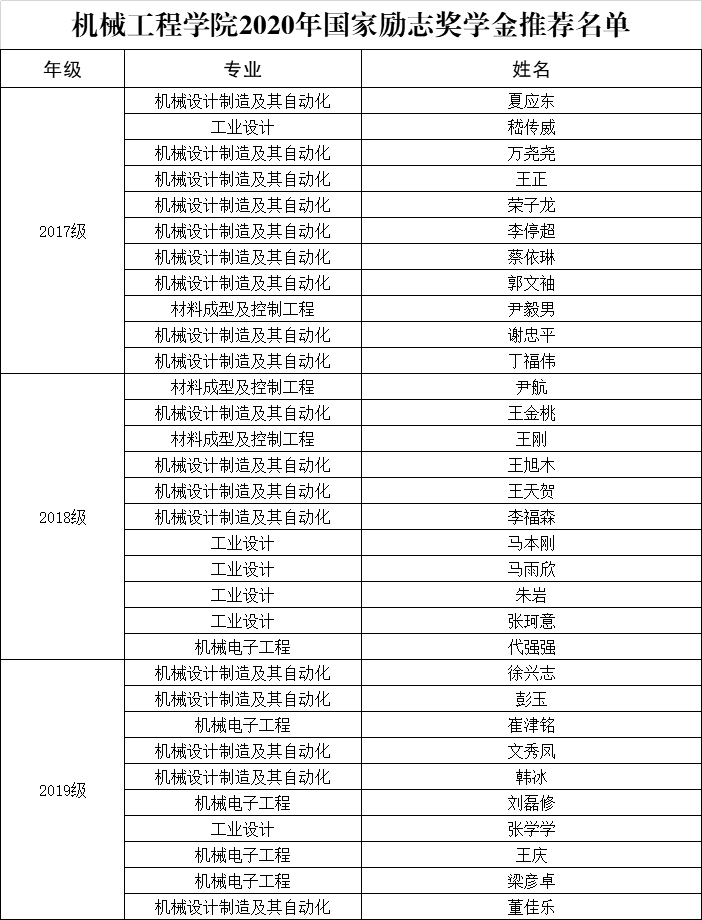 机械工程学院2020年国家励志奖学金推荐名单

| 年级 | 专业 | 姓名 |
|---|---|---|
| 2017级 | 机械设计制造及其自动化 | 夏应东 |
| | 工业设计 | 嵇传威 |
| | 机械设计制造及其自动化 | 万尧尧 |
| | 机械设计制造及其自动化 | 王正 |
| | 机械设计制造及其自动化 | 荣子龙 |
| | 机械设计制造及其自动化 | 李停超 |
| | 机械设计制造及其自动化 | 蔡依琳 |
| | 机械设计制造及其自动化 | 郭文袖 |
| | 材料成型及控制工程 | 尹毅男 |
| | 机械设计制造及其自动化 | 谢忠平 |
| | 机械设计制造及其自动化 | 丁福伟 |
| 2018级 | 材料成型及控制工程 | 尹航 |
| | 机械设计制造及其自动化 | 王金桃 |
| | 材料成型及控制工程 | 王刚 |
| | 机械设计制造及其自动化 | 王旭木 |
| | 机械设计制造及其自动化 | 王天贺 |
| | 机械设计制造及其自动化 | 李福森 |
| | 工业设计 | 马本刚 |
| | 工业设计 | 马雨欣 |
| | 工业设计 | 朱岩 |
| | 工业设计 | 张珂意 |
| | 机械电子工程 | 代强强 |
| 2019级 | 机械设计制造及其自动化 | 徐兴志 |
| | 机械设计制造及其自动化 | 彭玉 |
| | 机械电子工程 | 崔津铭 |
| | 机械设计制造及其自动化 | 文秀凤 |
| | 机械设计制造及其自动化 | 韩冰 |
| | 机械电子工程 | 刘磊修 |
| | 工业设计 | 张学学 |
| | 机械电子工程 | 王庆 |
| | 机械电子工程 | 梁彦卓 |
| | 机械设计制造及其自动化 | 董佳乐 |